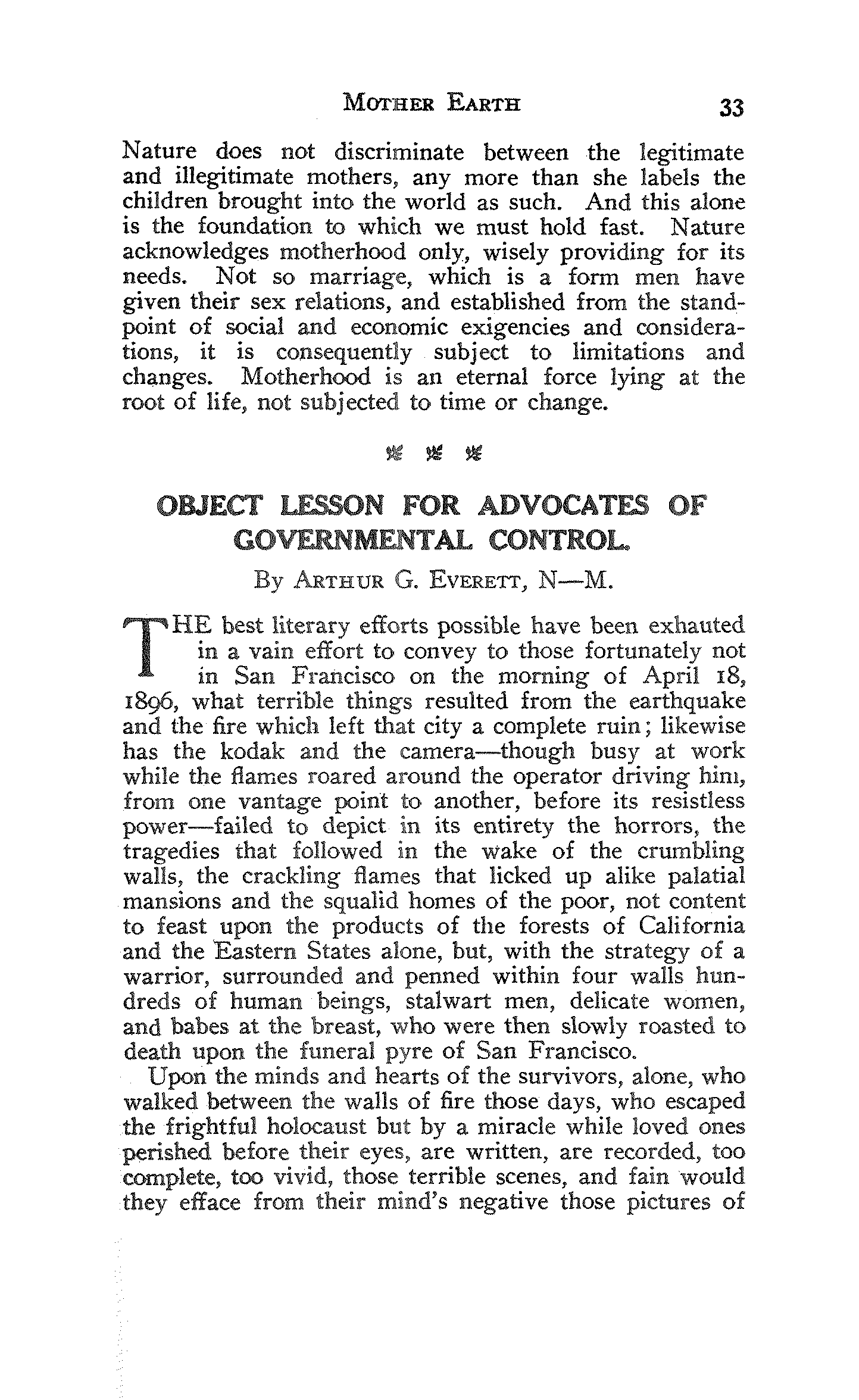 MOTHER EARTH 33

Nature does not discriminate between the legitimate and illegitimate mothers, any more than she labels the children brought into the world as such. And this alone is the foundation to which we must hold fast. Nature acknowledges motherhood only, wisely providing for its needs. Not so marriage, which is a form men have given their sex relations, and established from the standpoint of social and economic exigencies and considerations, it is consequently subject to limitations and changes. Motherhood is an eternal force lying at the root of life, not subjected to time or change.

OBJECT LESSON FOR ADVOCATES OF GOVERNMENTAL CONTROL.

By ARTHUR G. EVERETT, N—M.

THE best literary efforts possible have been exhauted in a vain effort to convey to those fortunately not in San Francisco on the morning of April 18, 1896, what terrible things resulted from the earthquake and the fire which left that city a complete ruin; likewise has the kodak and the camera—though busy at work while the flames roared around the operator driving him, from one vantage point to another, before its resistless power—failed to depict in its entirety the horrors, the tragedies that followed in the wake of the crumbling walls, the crackling flames that licked up alike palatial mansions and the squalid homes of the poor, not content to feast upon the products of the forests of California and the Eastern States alone, but, with the strategy of a warrior, surrounded and penned within four walls hundreds of human beings, stalwart men, delicate women, and babes at the breast, who were then slowly roasted to death upon the funeral pyre of San Francisco.

Upon the minds and hearts of the survivors, alone, who walked between the walls of fire those days, who escaped the frightful holocaust but by a miracle while loved ones perished before their eyes, are written, are recorded, too complete, too vivid, those terrible scenes, and fain would they efface from their mind's negative those pictures of